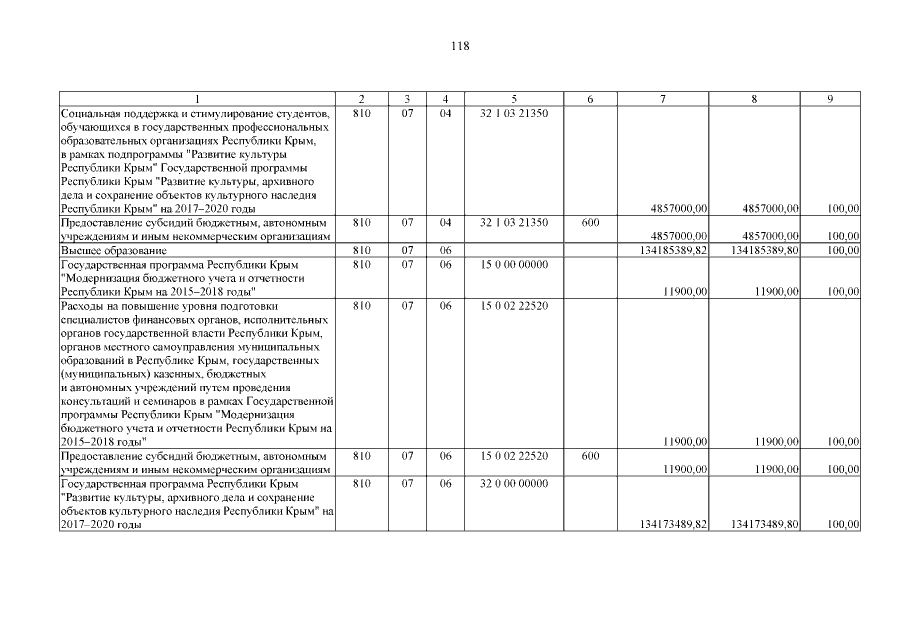 118

| 1 | 2 | 3 | 4 | 5 | 6 | 7 | 8 | 9 |
|---|---|---|---|---|---|---|---|---|
| Социальная поддержка и стимулирование студентов, обучающихся в государственных профессиональных образовательных организациях Республики Крым, в рамках подпрограммы "Развитие культуры Республики Крым" Государственной программы Республики Крым "Развитие культуры, архивного дела и сохранение объектов культурного наследия Республики Крым" на 2017–2020 годы | 810 | 07 | 04 | 32 1 03 21350 | | 4857000,00 | 4857000,00 | 100,00 |
| Предоставление субсидий бюджетным, автономным учреждениям и иным некоммерческим организациям | 810 | 07 | 04 | 32 1 03 21350 | 600 | 4857000,00 | 4857000,00 | 100,00 |
| Высшее образование | 810 | 07 | 06 | | | 134185389,82 | 134185389,80 | 100,00 |
| Государственная программа Республики Крым "Модернизация бюджетного учета и отчетности Республики Крым на 2015–2018 годы" | 810 | 07 | 06 | 15 0 00 00000 | | 11900,00 | 11900,00 | 100,00 |
| Расходы на повышение уровня подготовки специалистов финансовых органов, исполнительных органов государственной власти Республики Крым, органов местного самоуправления муниципальных образований в Республике Крым, государственных (муниципальных) казенных, бюджетных и автономных учреждений путем проведения консультаций и семинаров в рамках Государственной программы Республики Крым "Модернизация бюджетного учета и отчетности Республики Крым на 2015–2018 годы" | 810 | 07 | 06 | 15 0 02 22520 | | 11900,00 | 11900,00 | 100,00 |
| Предоставление субсидий бюджетным, автономным учреждениям и иным некоммерческим организациям | 810 | 07 | 06 | 15 0 02 22520 | 600 | 11900,00 | 11900,00 | 100,00 |
| Государственная программа Республики Крым "Развитие культуры, архивного дела и сохранение объектов культурного наследия Республики Крым" на 2017–2020 годы | 810 | 07 | 06 | 32 0 00 00000 | | 134173489,82 | 134173489,80 | 100,00 |